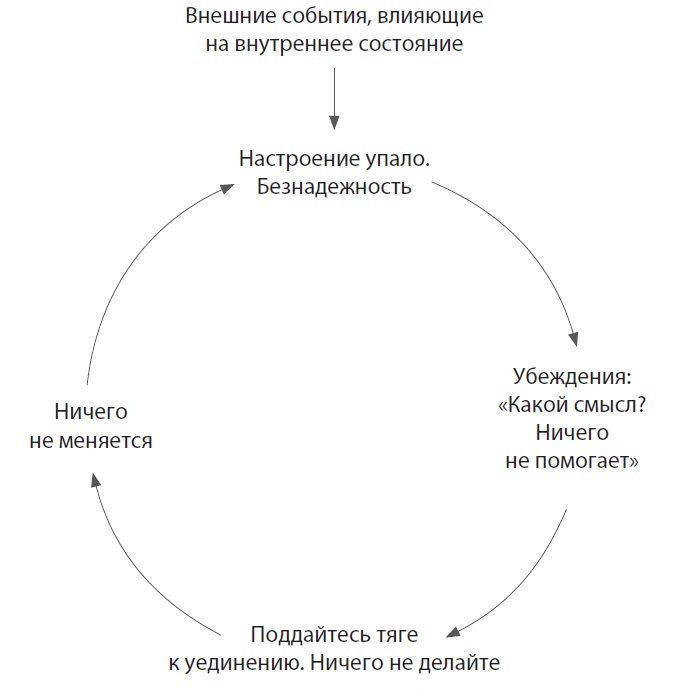 Внешние события, влияющие на внутреннее состояние

Настроение упало. Безнадежность

Убеждения: «Какой смысл? Ничего не помогает»

Поддайтесь тяге к уединению. Ничего не делайте

Ничего не меняется